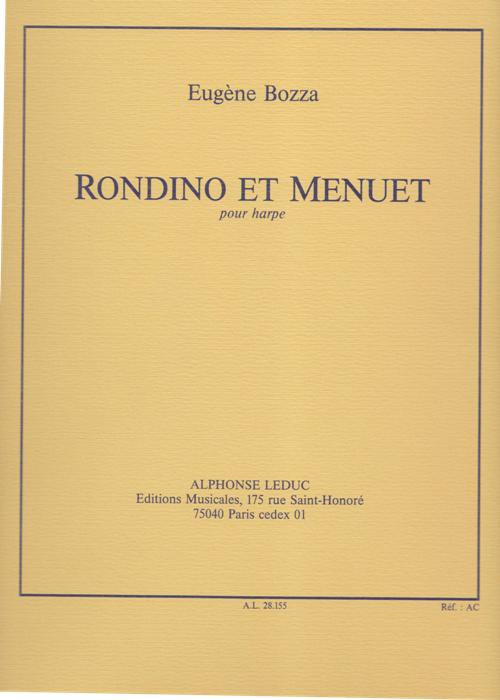 Eugène Bozza

RONDINO ET MENUET
pour harpe

ALPHONSE LEDUC
Editions Musicales, 175 rue Saint-Honoré
75040 Paris cedex 01

A.L. 28.155

Réf. : AC